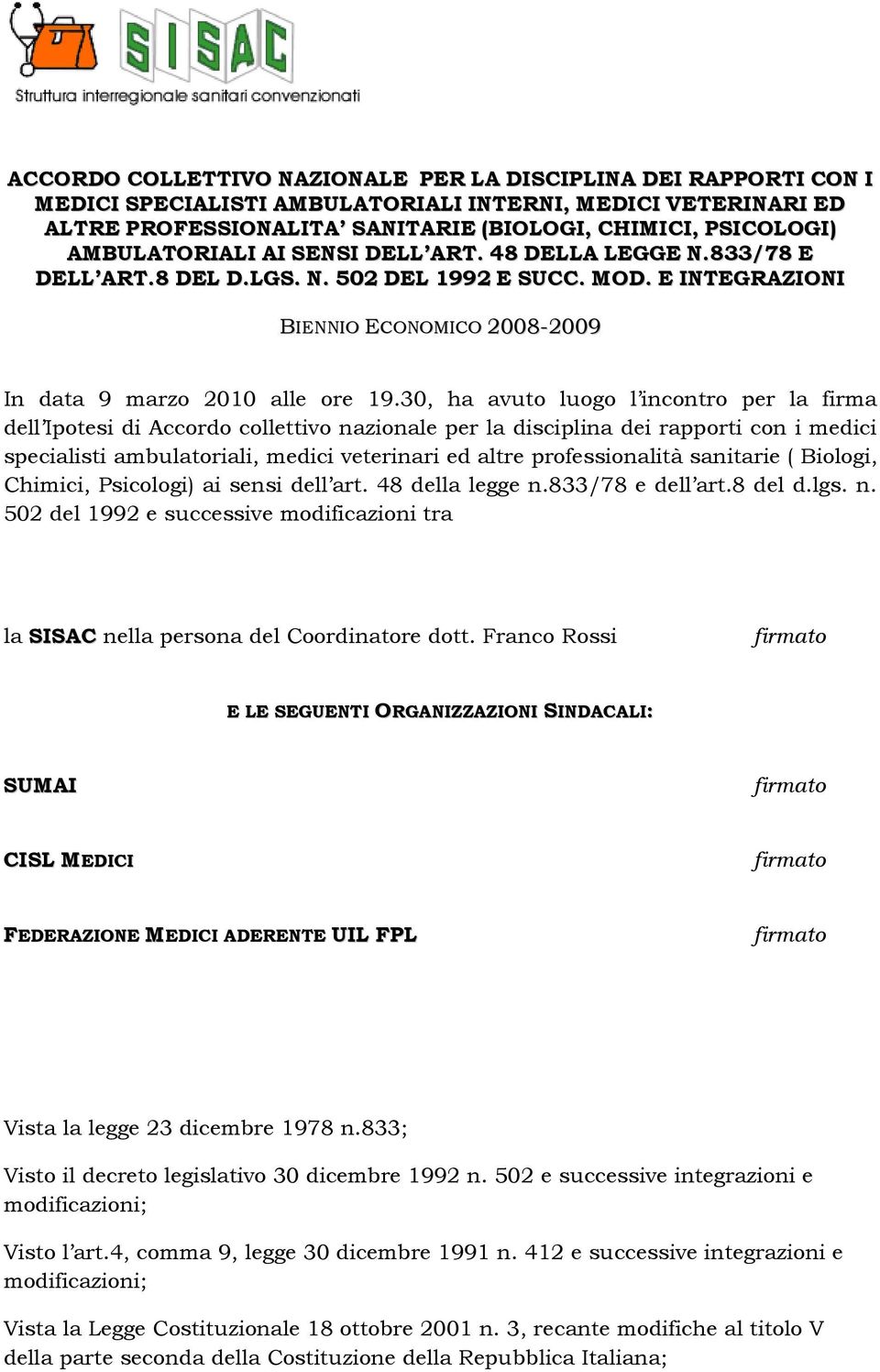 SISAC
Struttura interregionale sanitari convenzionati

ACCORDO COLLETTIVO NAZIONALE PER LA DISCIPLINA DEI RAPPORTI CON I MEDICI SPECIALISTI AMBULATORIALI INTERNI, MEDICI VETERINARI ED ALTRE PROFESSIONALITA' SANITARIE (BIOLOGI, CHIMICI, PSICOLOGI) AMBULATORIALI AI SENSI DELL'ART. 48 DELLA LEGGE N.833/78 E DELL'ART.8 DEL D.LGS. N. 502 DEL 1992 E SUCC. MOD. E INTEGRAZIONI

BIENNIO ECONOMICO 2008-2009

In data 9 marzo 2010 alle ore 19.30, ha avuto luogo l'incontro per la firma dell'Ipotesi di Accordo collettivo nazionale per la disciplina dei rapporti con i medici specialisti ambulatoriali, medici veterinari ed altre professionalità sanitarie ( Biologi, Chimici, Psicologi) ai sensi dell'art. 48 della legge n.833/78 e dell'art.8 del d.lgs. n. 502 del 1992 e successive modificazioni tra

la SISAC nella persona del Coordinatore dott. Franco Rossi firmato

E LE SEGUENTI ORGANIZZAZIONI SINDACALI:

SUMAI firmato

CISL MEDICI firmato

FEDERAZIONE MEDICI ADERENTE UIL FPL firmato

Vista la legge 23 dicembre 1978 n.833;

Visto il decreto legislativo 30 dicembre 1992 n. 502 e successive integrazioni e modificazioni;

Visto l'art.4, comma 9, legge 30 dicembre 1991 n. 412 e successive integrazioni e modificazioni;

Vista la Legge Costituzionale 18 ottobre 2001 n. 3, recante modifiche al titolo V della parte seconda della Costituzione della Repubblica Italiana;